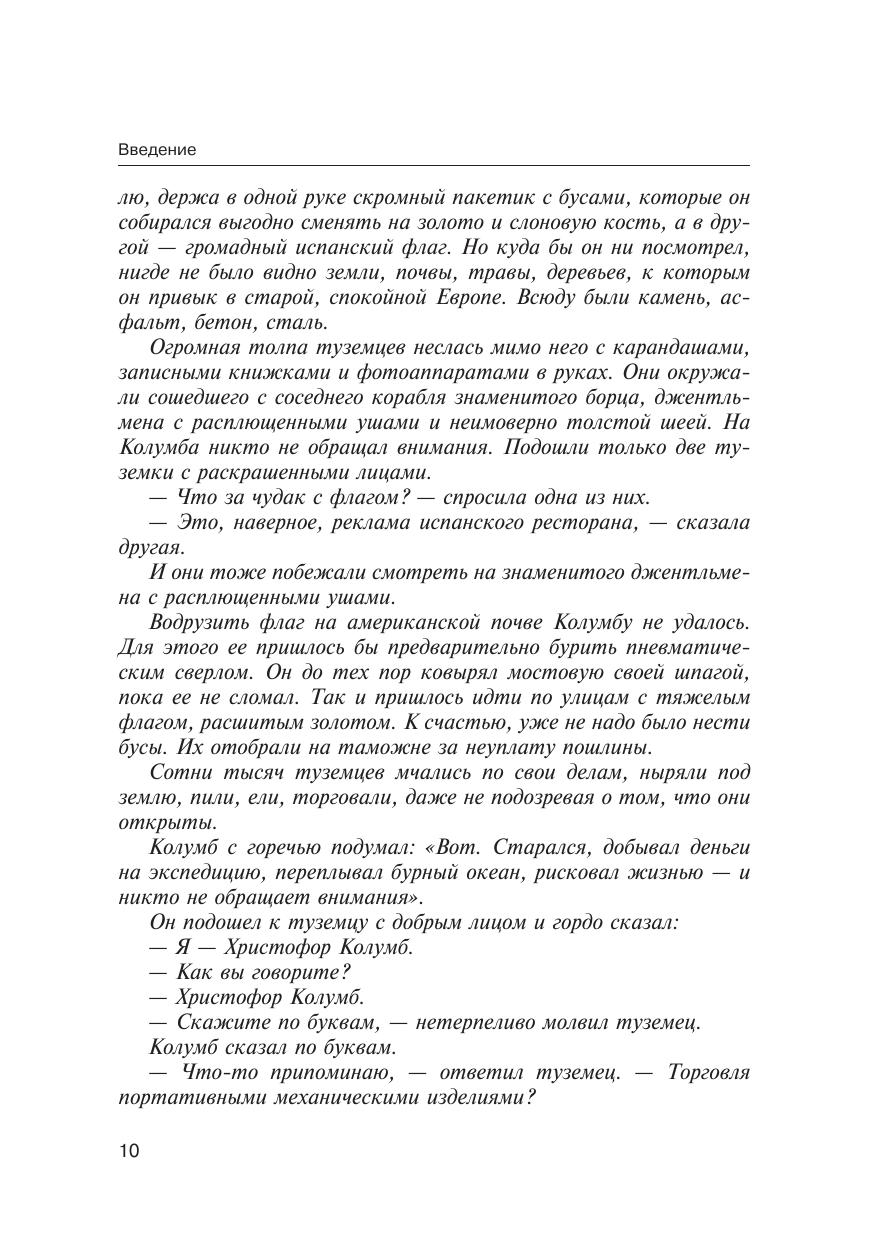 Введение

лю, держа в одной руке скромный пакетик с бусами, которые он собирался выгодно сменять на золото и слоновую кость, а в другой — громадный испанский флаг. Но куда бы он ни посмотрел, нигде не было видно земли, почвы, травы, деревьев, к которым он привык в старой, спокойной Европе. Всюду были камень, асфальт, бетон, сталь.

Огромная толпа туземцев неслась мимо него с карандашами, записными книжками и фотоаппаратами в руках. Они окружали сошедшего с соседнего корабля знаменитого борца, джентльмена с расплющенными ушами и неимоверно толстой шеей. На Колумба никто не обращал внимания. Подошли только две туземки с раскрашенными лицами.

— Что за чудак с флагом? — спросила одна из них.

— Это, наверное, реклама испанского ресторана, — сказала другая.

И они тоже побежали смотреть на знаменитого джентльмена с расплющенными ушами.

Водрузить флаг на американской почве Колумбу не удалось. Для этого ее пришлось бы предварительно бурить пневматическим сверлом. Он до тех пор ковырял мостовую своей шпагой, пока ее не сломал. Так и пришлось идти по улицам с тяжелым флагом, расшитым золотом. К счастью, уже не надо было нести бусы. Их отобрали на таможне за неуплату пошлины.

Сотни тысяч туземцев мчались по свои делам, ныряли под землю, пили, ели, торговали, даже не подозревая о том, что они открыты.

Колумб с горечью подумал: «Вот. Старался, добывал деньги на экспедицию, переплывал бурный океан, рисковал жизнью — и никто не обращает внимания».

Он подошел к туземцу с добрым лицом и гордо сказал:

— Я — Христофор Колумб.

— Как вы говорите?

— Христофор Колумб.

— Скажите по буквам, — нетерпеливо молвил туземец.

Колумб сказал по буквам.

— Что-то припоминаю, — ответил туземец. — Торговля портативными механическими изделиями?

10